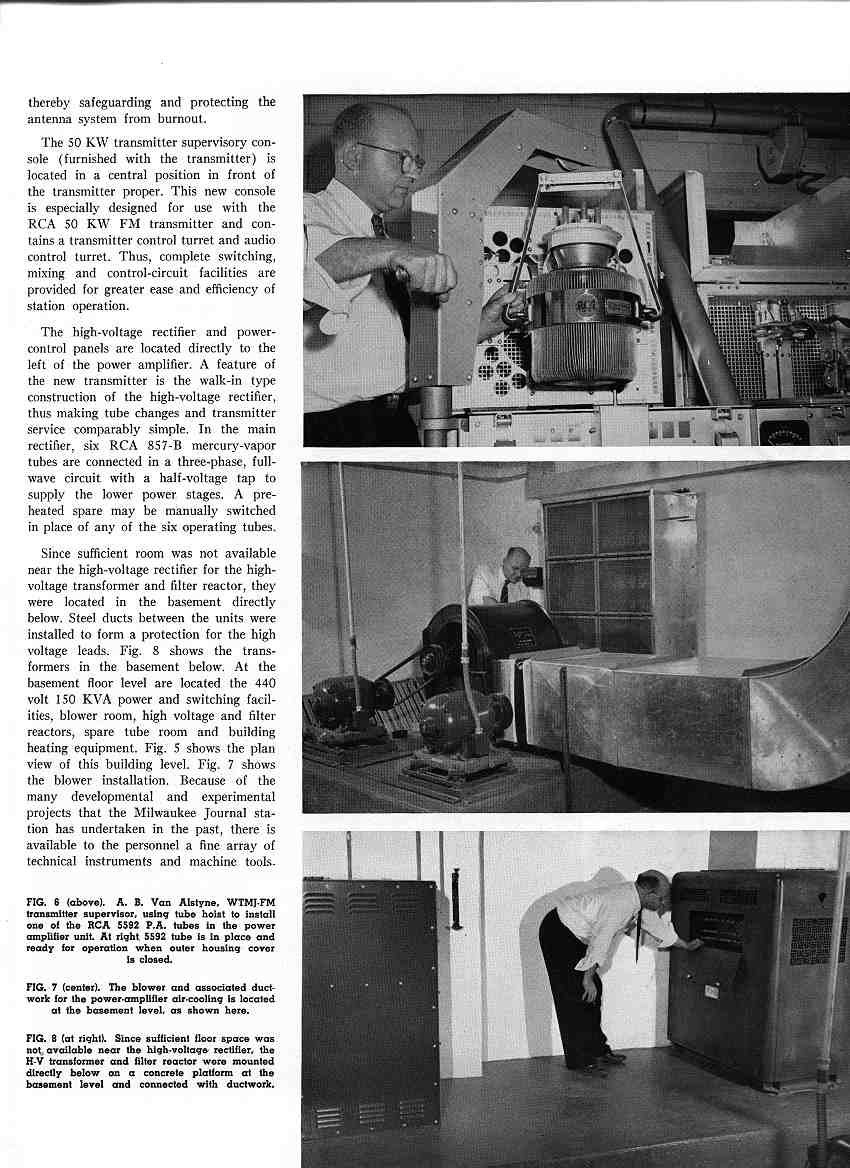 thereby safeguarding and protecting the antenna system from burnout.

The 50 KW transmitter supervisory console (furnished with the transmitter) is located in a central position in front of the transmitter proper. This new console is especially designed for use with the RCA 50 KW FM transmitter and contains a transmitter control turret and audio control turret. Thus, complete switching, mixing and control-circuit facilities are provided for greater ease and efficiency of station operation.

The high-voltage rectifier and power-control panels are located directly to the left of the power amplifier. A feature of the new transmitter is the walk-in type construction of the high-voltage rectifier, thus making tube changes and transmitter service comparably simple. In the main rectifier, six RCA 857-B mercury-vapor tubes are connected in a three-phase, full-wave circuit with a half-voltage tap to supply the lower power stages. A preheated spare may be manually switched in place of any of the six operating tubes.

Since sufficient room was not available near the high-voltage rectifier for the high-voltage transformer and filter reactor, they were located in the basement directly below. Steel ducts between the units were installed to form a protection for the high voltage leads. Fig. 8 shows the transformers in the basement below. At the basement floor level are located the 440 volt 150 KVA power and switching facilities, blower room, high voltage and filter reactors, spare tube room and building heating equipment. Fig. 5 shows the plan view of this building level. Fig. 7 shows the blower installation. Because of the many developmental and experimental projects that the Milwaukee Journal station has undertaken in the past, there is available to the personnel a fine array of technical instruments and machine tools.

FIG. 6 (above). A. B. Van Alstyne, WTMJ-FM transmitter supervisor, using tube hoist to install one of the RCA 5592 P.A. tubes in the power amplifier unit. At right 5592 tube is in place and ready for operation when outer housing cover is closed.

FIG. 7 (center). The blower and associated ductwork for the power-amplifier air-cooling is located at the basement level, as shown here.

FIG. 8 (at right). Since sufficient floor space was not available near the high-voltage rectifier, the H-V transformer and filter reactor were mounted directly below on a concrete platform at the basement level and connected with ductwork.